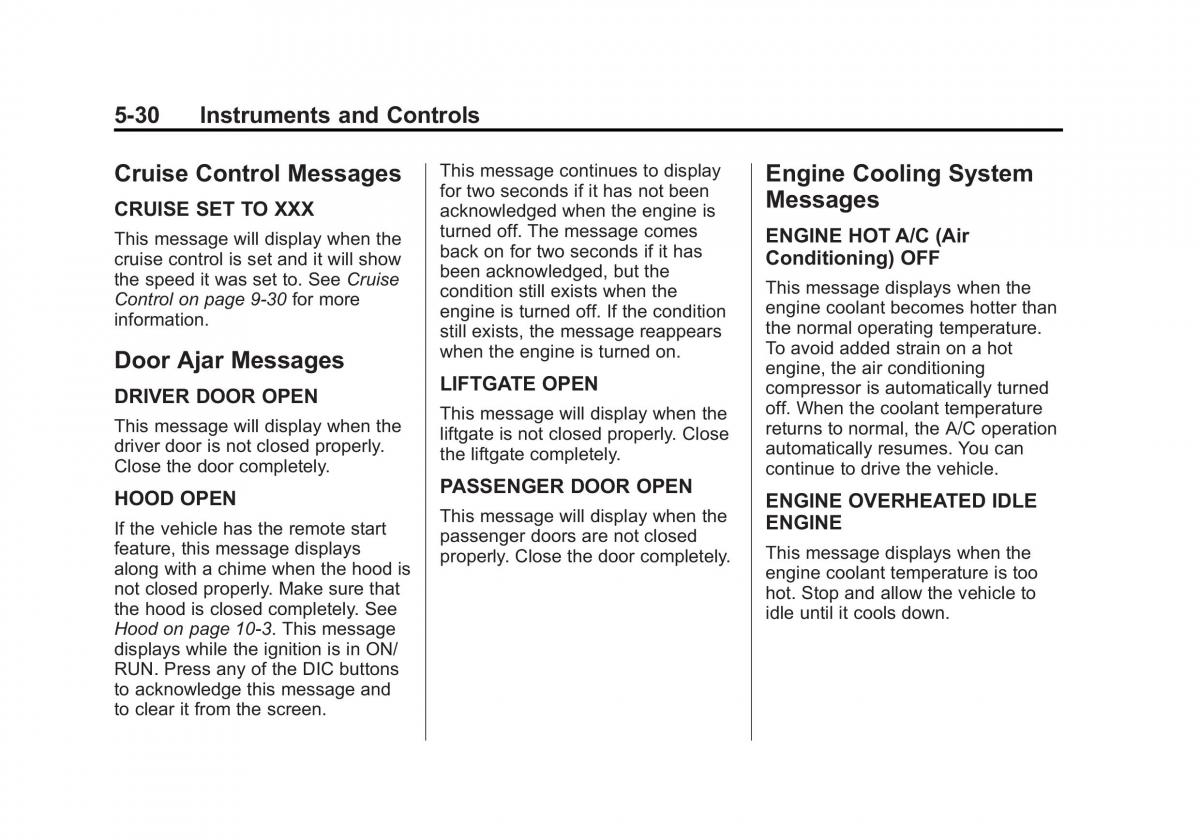 5-30 Instruments and Controls

Cruise Control Messages

CRUISE SET TO XXX

This message will display when the cruise control is set and it will show the speed it was set to. See Cruise Control on page 9-30 for more information.

Door Ajar Messages

DRIVER DOOR OPEN

This message will display when the driver door is not closed properly. Close the door completely.

HOOD OPEN

If the vehicle has the remote start feature, this message displays along with a chime when the hood is not closed properly. Make sure that the hood is closed completely. See Hood on page 10-3. This message displays while the ignition is in ON/RUN. Press any of the DIC buttons to acknowledge this message and to clear it from the screen.

This message continues to display for two seconds if it has not been acknowledged when the engine is turned off. The message comes back on for two seconds if it has been acknowledged, but the condition still exists when the engine is turned off. If the condition still exists, the message reappears when the engine is turned on.

LIFTGATE OPEN

This message will display when the liftgate is not closed properly. Close the liftgate completely.

PASSENGER DOOR OPEN

This message will display when the passenger doors are not closed properly. Close the door completely.

Engine Cooling System Messages

ENGINE HOT A/C (Air Conditioning) OFF

This message displays when the engine coolant becomes hotter than the normal operating temperature. To avoid added strain on a hot engine, the air conditioning compressor is automatically turned off. When the coolant temperature returns to normal, the A/C operation automatically resumes. You can continue to drive the vehicle.

ENGINE OVERHEATED IDLE ENGINE

This message displays when the engine coolant temperature is too hot. Stop and allow the vehicle to idle until it cools down.